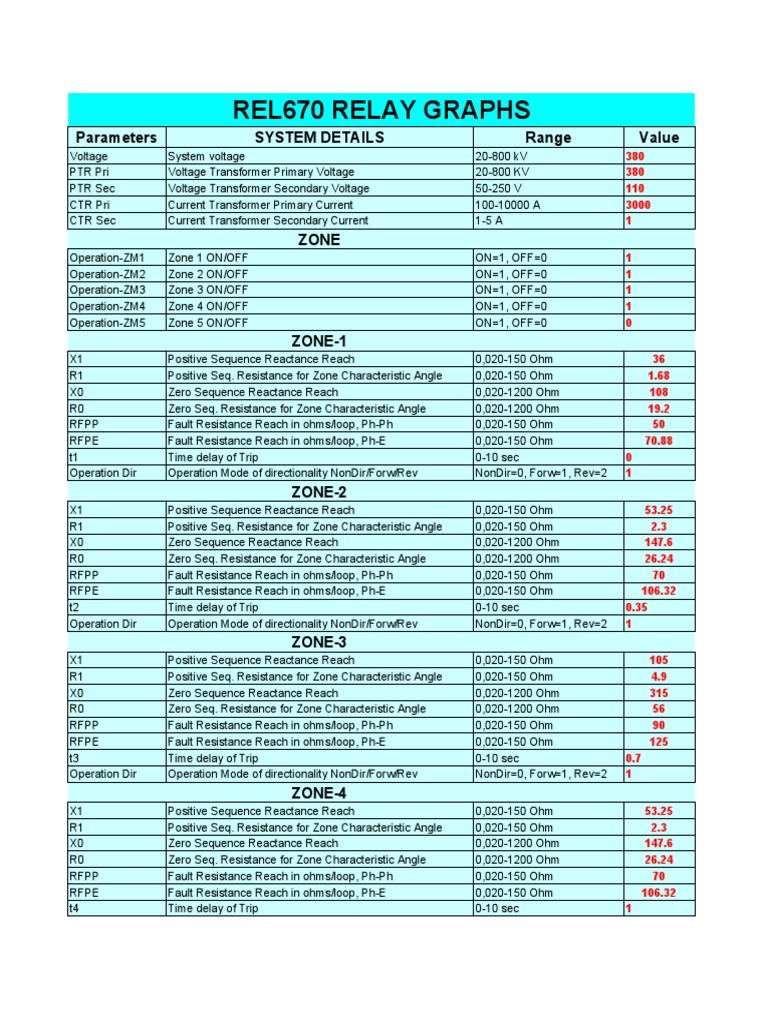 REL670 RELAY GRAPHS

| Parameters | SYSTEM DETAILS | Range | Value |
|---|---|---|---|
| Voltage | System voltage | 20-800 kV | 380 |
| PTR Pri | Voltage Transformer Primary Voltage | 20-800 KV | 380 |
| PTR Sec | Voltage Transformer Secondary Voltage | 50-250 V | 110 |
| CTR Pri | Current Transformer Primary Current | 100-10000 A | 3000 |
| CTR Sec | Current Transformer Secondary Current | 1-5 A | 1 |

ZONE

| | | | |
|---|---|---|---|
| Operation-ZM1 | Zone 1 ON/OFF | ON=1, OFF=0 | 1 |
| Operation-ZM2 | Zone 2 ON/OFF | ON=1, OFF=0 | 1 |
| Operation-ZM3 | Zone 3 ON/OFF | ON=1, OFF=0 | 1 |
| Operation-ZM4 | Zone 4 ON/OFF | ON=1, OFF=0 | 1 |
| Operation-ZM5 | Zone 5 ON/OFF | ON=1, OFF=0 | 0 |

ZONE-1

| | | | |
|---|---|---|---|
| X1 | Positive Sequence Reactance Reach | 0,020-150 Ohm | 36 |
| R1 | Positive Seq. Resistance for Zone Characteristic Angle | 0,020-150 Ohm | 1.68 |
| X0 | Zero Sequence Reactance Reach | 0,020-1200 Ohm | 108 |
| R0 | Zero Seq. Resistance for Zone Characteristic Angle | 0,020-1200 Ohm | 19.2 |
| RFPP | Fault Resistance Reach in ohms/loop, Ph-Ph | 0,020-150 Ohm | 50 |
| RFPE | Fault Resistance Reach in ohms/loop, Ph-E | 0,020-150 Ohm | 70.88 |
| t1 | Time delay of Trip | 0-10 sec | 0 |
| Operation Dir | Operation Mode of directionality NonDir/Forw/Rev | NonDir=0, Forw=1, Rev=2 | 1 |

ZONE-2

| | | | |
|---|---|---|---|
| X1 | Positive Sequence Reactance Reach | 0,020-150 Ohm | 53.25 |
| R1 | Positive Seq. Resistance for Zone Characteristic Angle | 0,020-150 Ohm | 2.3 |
| X0 | Zero Sequence Reactance Reach | 0,020-1200 Ohm | 147.6 |
| R0 | Zero Seq. Resistance for Zone Characteristic Angle | 0,020-1200 Ohm | 26.24 |
| RFPP | Fault Resistance Reach in ohms/loop, Ph-Ph | 0,020-150 Ohm | 70 |
| RFPE | Fault Resistance Reach in ohms/loop, Ph-E | 0,020-150 Ohm | 106.32 |
| t2 | Time delay of Trip | 0-10 sec | 0.35 |
| Operation Dir | Operation Mode of directionality NonDir/Forw/Rev | NonDir=0, Forw=1, Rev=2 | 1 |

ZONE-3

| | | | |
|---|---|---|---|
| X1 | Positive Sequence Reactance Reach | 0,020-150 Ohm | 105 |
| R1 | Positive Seq. Resistance for Zone Characteristic Angle | 0,020-150 Ohm | 4.9 |
| X0 | Zero Sequence Reactance Reach | 0,020-1200 Ohm | 315 |
| R0 | Zero Seq. Resistance for Zone Characteristic Angle | 0,020-1200 Ohm | 56 |
| RFPP | Fault Resistance Reach in ohms/loop, Ph-Ph | 0,020-150 Ohm | 90 |
| RFPE | Fault Resistance Reach in ohms/loop, Ph-E | 0,020-150 Ohm | 125 |
| t3 | Time delay of Trip | 0-10 sec | 0.7 |
| Operation Dir | Operation Mode of directionality NonDir/Forw/Rev | NonDir=0, Forw=1, Rev=2 | 1 |

ZONE-4

| | | | |
|---|---|---|---|
| X1 | Positive Sequence Reactance Reach | 0,020-150 Ohm | 53.25 |
| R1 | Positive Seq. Resistance for Zone Characteristic Angle | 0,020-150 Ohm | 2.3 |
| X0 | Zero Sequence Reactance Reach | 0,020-1200 Ohm | 147.6 |
| R0 | Zero Seq. Resistance for Zone Characteristic Angle | 0,020-1200 Ohm | 26.24 |
| RFPP | Fault Resistance Reach in ohms/loop, Ph-Ph | 0,020-150 Ohm | 70 |
| RFPE | Fault Resistance Reach in ohms/loop, Ph-E | 0,020-150 Ohm | 106.32 |
| t4 | Time delay of Trip | 0-10 sec | 1 |